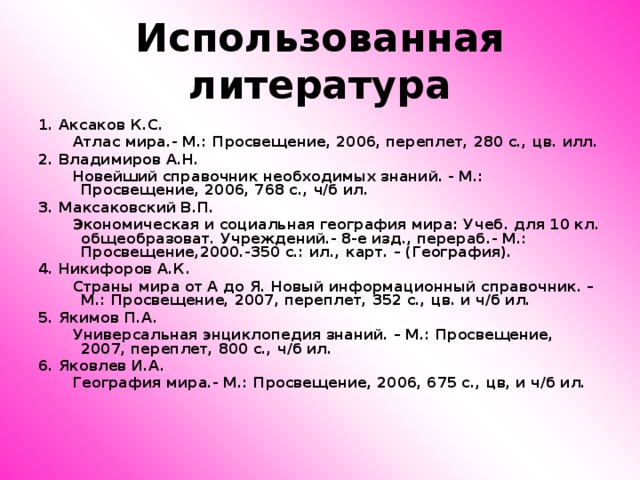 Использованная литература

1. Аксаков К.С.
Атлас мира.- М.: Просвещение, 2006, переплет, 280 с., цв. илл.
2. Владимиров А.Н.
Новейший справочник необходимых знаний. - М.: Просвещение, 2006, 768 с., ч/б ил.
3. Максаковский В.П.
Экономическая и социальная география мира: Учеб. для 10 кл. общеобразоват. Учреждений.- 8-е изд., перераб.- М.: Просвещение,2000.-350 с.: ил., карт. – (География).
4. Никифоров А.К.
Страны мира от А до Я. Новый информационный справочник. – М.: Просвещение, 2007, переплет, 352 с., цв. и ч/б ил.
5. Якимов П.А.
Универсальная энциклопедия знаний. – М.: Просвещение, 2007, переплет, 800 с., ч/б ил.
6. Яковлев И.А.
География мира.- М.: Просвещение, 2006, 675 с., цв, и ч/б ил.